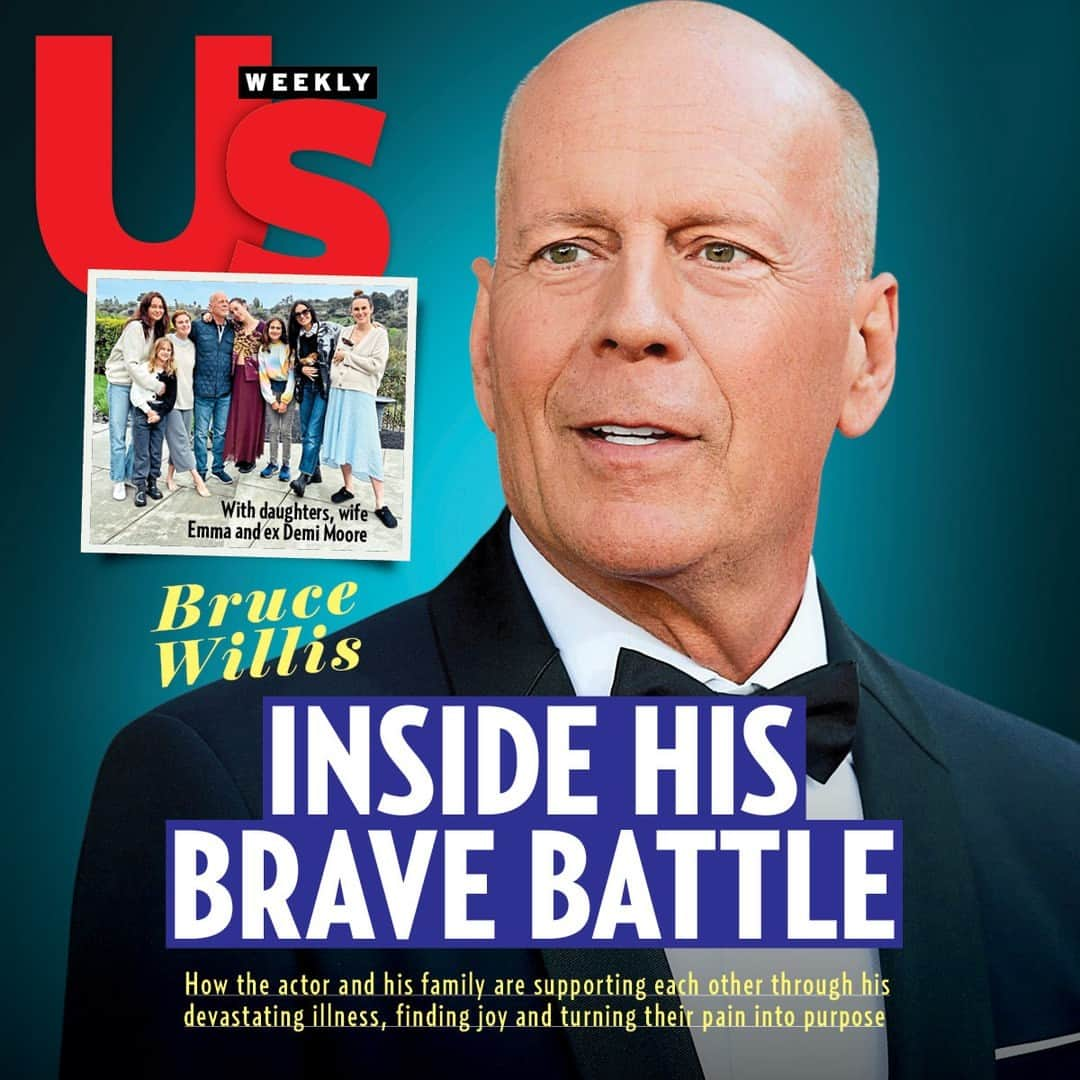 Us WEEKLY

With daughters, wife Emma and ex Demi Moore

Bruce Willis

INSIDE HIS BRAVE BATTLE

How the actor and his family are supporting each other through his devastating illness, finding joy and turning their pain into purpose